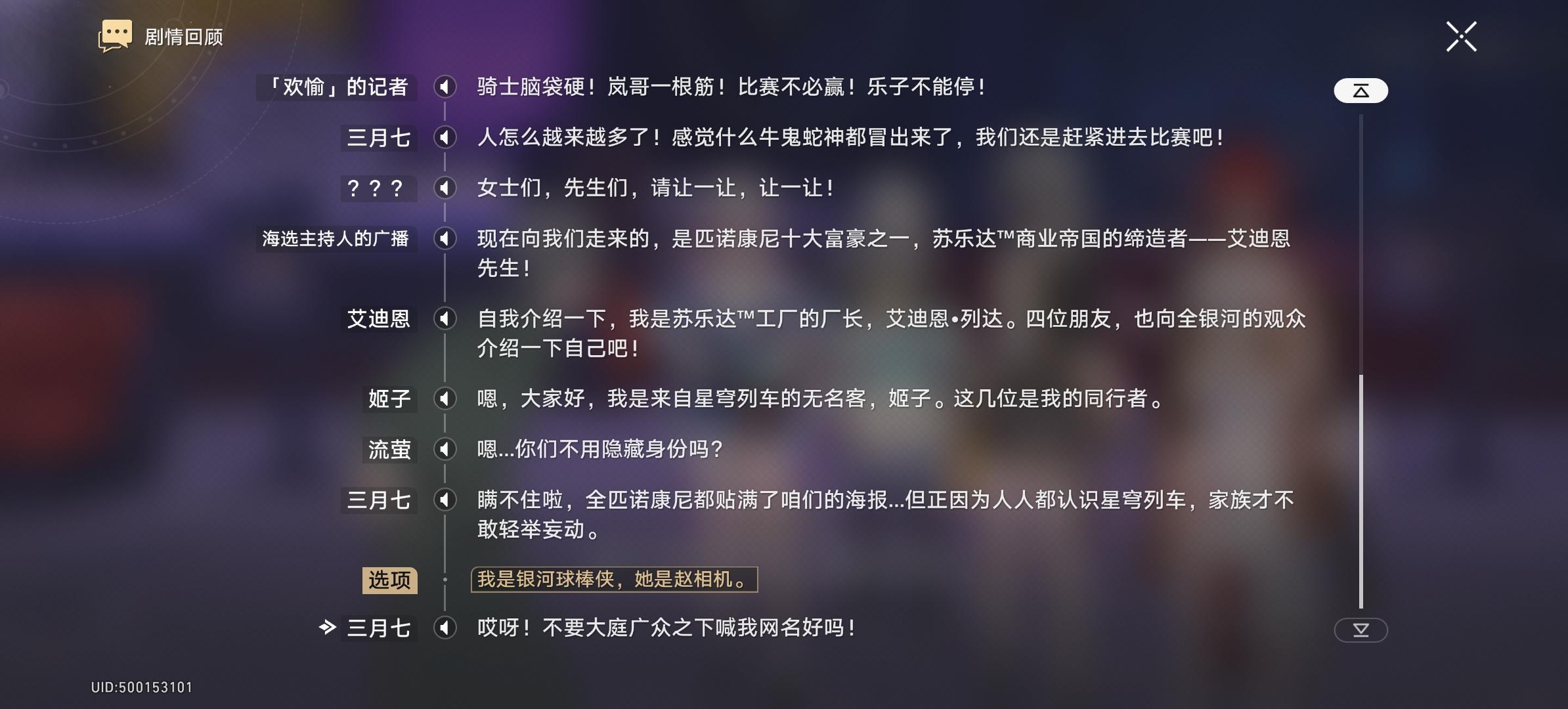 剧情回顾

「欢愉」的记者　骑士脑袋硬！岚哥一根筋！比赛不必赢！乐子不能停！

三月七　人怎么越来越多了！感觉什么牛鬼蛇神都冒出来了，我们还是赶紧进去比赛吧！

？？？　女士们，先生们，请让一让，让一让！

海选主持人的广播　现在向我们走来的，是匹诺康尼十大富豪之一，苏乐达™商业帝国的缔造者——艾迪恩先生！

艾迪恩　自我介绍一下，我是苏乐达™工厂的厂长，艾迪恩•列达。四位朋友，也向全银河的观众介绍一下自己吧！

姬子　嗯，大家好，我是来自星穹列车的无名客，姬子。这几位是我的同行者。

流萤　嗯...你们不用隐藏身份吗？

三月七　瞒不住啦，全匹诺康尼都贴满了咱们的海报...但正因为人人都认识星穹列车，家族才不敢轻举妄动。

选项　我是银河球棒侠，她是赵相机。

三月七　哎呀！不要大庭广众之下喊我网名好吗！

UID:500153101